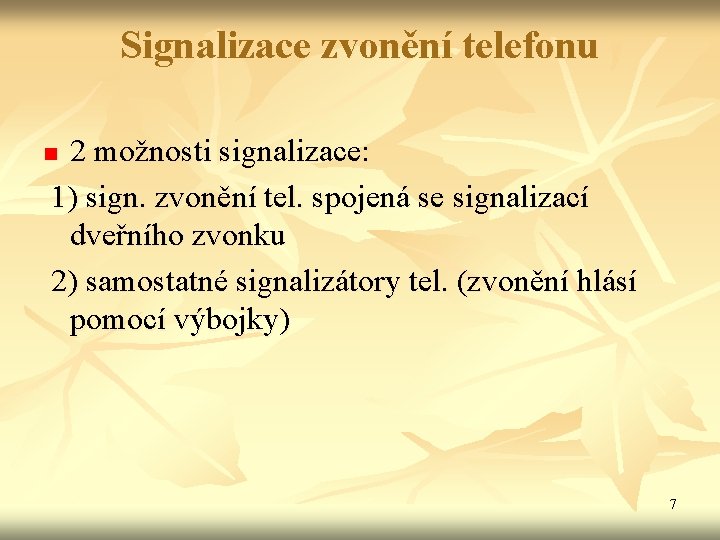 Signalizace zvonění telefonu

2 možnosti signalizace:

1) sign. zvonění tel. spojená se signalizací dveřního zvonku

2) samostatné signalizátory tel. (zvonění hlásí pomocí výbojky)

7